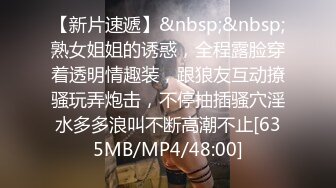 【新片速遞】&nbsp;&nbsp;熟女姐姐的诱惑，全程露脸穿着透明情趣装，跟狼友互动撩骚玩弄炮击，不停抽插骚穴淫水多多浪叫不断高潮不止[635MB/MP4/48:00]